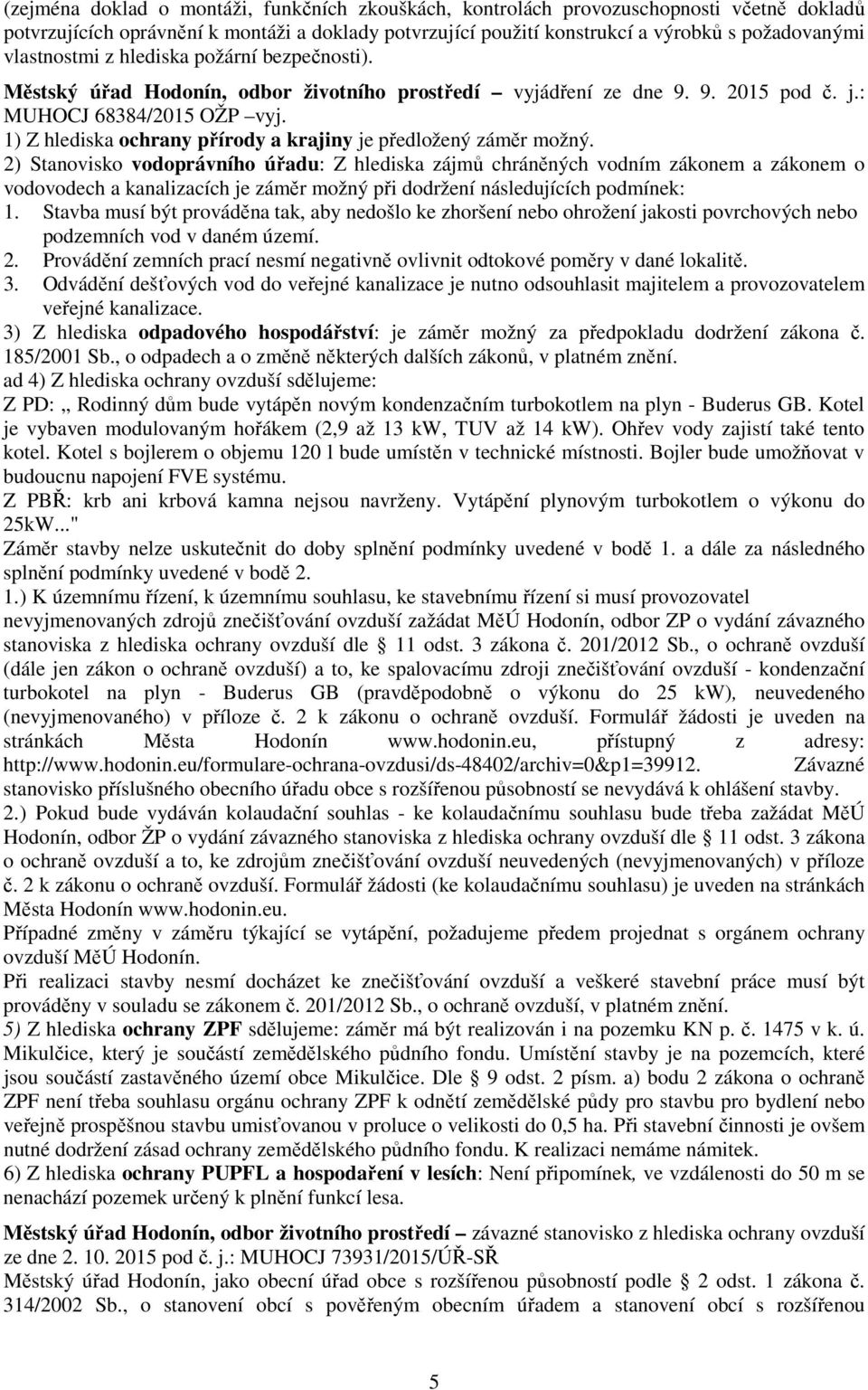 (zejména doklad o montáži, funkčních zkouškách, kontrolách provozuschopnosti včetně dokladů potvrzujících oprávnění k montáži a doklady potvrzující použití konstrukcí a výrobků s požadovanými vlastnostmi z hlediska požární bezpečnosti).

Městský úřad Hodonín, odbor životního prostředí – vyjádření ze dne 9. 9. 2015 pod č. j.: MUHOCJ 68384/2015 OŽP –vyj.
1) Z hlediska ochrany přírody a krajiny je předložený záměr možný.
2) Stanovisko vodoprávního úřadu: Z hlediska zájmů chráněných vodním zákonem a zákonem o vodovodech a kanalizacích je záměr možný při dodržení následujících podmínek:
1. Stavba musí být prováděna tak, aby nedošlo ke zhoršení nebo ohrožení jakosti povrchových nebo podzemních vod v daném území.
2. Provádění zemních prací nesmí negativně ovlivnit odtokové poměry v dané lokalitě.
3. Odvádění dešťových vod do veřejné kanalizace je nutno odsouhlasit majitelem a provozovatelem veřejné kanalizace.
3) Z hlediska odpadového hospodářství: je záměr možný za předpokladu dodržení zákona č. 185/2001 Sb., o odpadech a o změně některých dalších zákonů, v platném znění.
ad 4) Z hlediska ochrany ovzduší sdělujeme:
Z PD: „ Rodinný dům bude vytápěn novým kondenzačním turbokotlem na plyn - Buderus GB. Kotel je vybaven modulovaným hořákem (2,9 až 13 kW, TUV až 14 kW). Ohřev vody zajistí také tento kotel. Kotel s bojlerem o objemu 120 l bude umístěn v technické místnosti. Bojler bude umožňovat v budoucnu napojení FVE systému.
Z PBŘ: krb ani krbová kamna nejsou navrženy. Vytápění plynovým turbokotlem o výkonu do 25kW..."
Záměr stavby nelze uskutečnit do doby splnění podmínky uvedené v bodě 1. a dále za následného splnění podmínky uvedené v bodě 2.
1.) K územnímu řízení, k územnímu souhlasu, ke stavebnímu řízení si musí provozovatel nevyjmenovaných zdrojů znečišťování ovzduší zažádat MěÚ Hodonín, odbor ZP o vydání závazného stanoviska z hlediska ochrany ovzduší dle § 11 odst. 3 zákona č. 201/2012 Sb., o ochraně ovzduší (dále jen zákon o ochraně ovzduší) a to, ke spalovacímu zdroji znečišťování ovzduší - kondenzační turbokotel na plyn - Buderus GB (pravděpodobně o výkonu do 25 kW), neuvedeného (nevyjmenovaného) v příloze č. 2 k zákonu o ochraně ovzduší. Formulář žádosti je uveden na stránkách Města Hodonín www.hodonin.eu, přístupný z adresy: http://www.hodonin.eu/formulare-ochrana-ovzdusi/ds-48402/archiv=0&p1=39912. Závazné stanovisko příslušného obecního úřadu obce s rozšířenou působností se nevydává k ohlášení stavby.
2.) Pokud bude vydáván kolaudační souhlas - ke kolaudačnímu souhlasu bude třeba zažádat MěÚ Hodonín, odbor ŽP o vydání závazného stanoviska z hlediska ochrany ovzduší dle § 11 odst. 3 zákona o ochraně ovzduší a to, ke zdrojům znečišťování ovzduší neuvedených (nevyjmenovaných) v příloze č. 2 k zákonu o ochraně ovzduší. Formulář žádosti (ke kolaudačnímu souhlasu) je uveden na stránkách Města Hodonín www.hodonin.eu.
Případné změny v záměru týkající se vytápění, požadujeme předem projednat s orgánem ochrany ovzduší MěÚ Hodonín.
Při realizaci stavby nesmí docházet ke znečišťování ovzduší a veškeré stavební práce musí být prováděny v souladu se zákonem č. 201/2012 Sb., o ochraně ovzduší, v platném znění.
5) Z hlediska ochrany ZPF sdělujeme: záměr má být realizován i na pozemku KN p. č. 1475 v k. ú. Mikulčice, který je součástí zemědělského půdního fondu. Umístění stavby je na pozemcích, které jsou součástí zastavěného území obce Mikulčice. Dle § 9 odst. 2 písm. a) bodu 2 zákona o ochraně ZPF není třeba souhlasu orgánu ochrany ZPF k odnětí zemědělské půdy pro stavbu pro bydlení nebo veřejně prospěšnou stavbu umisťovanou v proluce o velikosti do 0,5 ha. Při stavební činnosti je ovšem nutné dodržení zásad ochrany zemědělského půdního fondu. K realizaci nemáme námitek.
6) Z hlediska ochrany PUPFL a hospodaření v lesích: Není připomínek, ve vzdálenosti do 50 m se nenachází pozemek určený k plnění funkcí lesa.

Městský úřad Hodonín, odbor životního prostředí – závazné stanovisko z hlediska ochrany ovzduší ze dne 2. 10. 2015 pod č. j.: MUHOCJ 73931/2015/ÚŘ-SŘ
Městský úřad Hodonín, jako obecní úřad obce s rozšířenou působností podle § 2 odst. 1 zákona č. 314/2002 Sb., o stanovení obcí s pověřeným obecním úřadem a stanovení obcí s rozšířenou

5